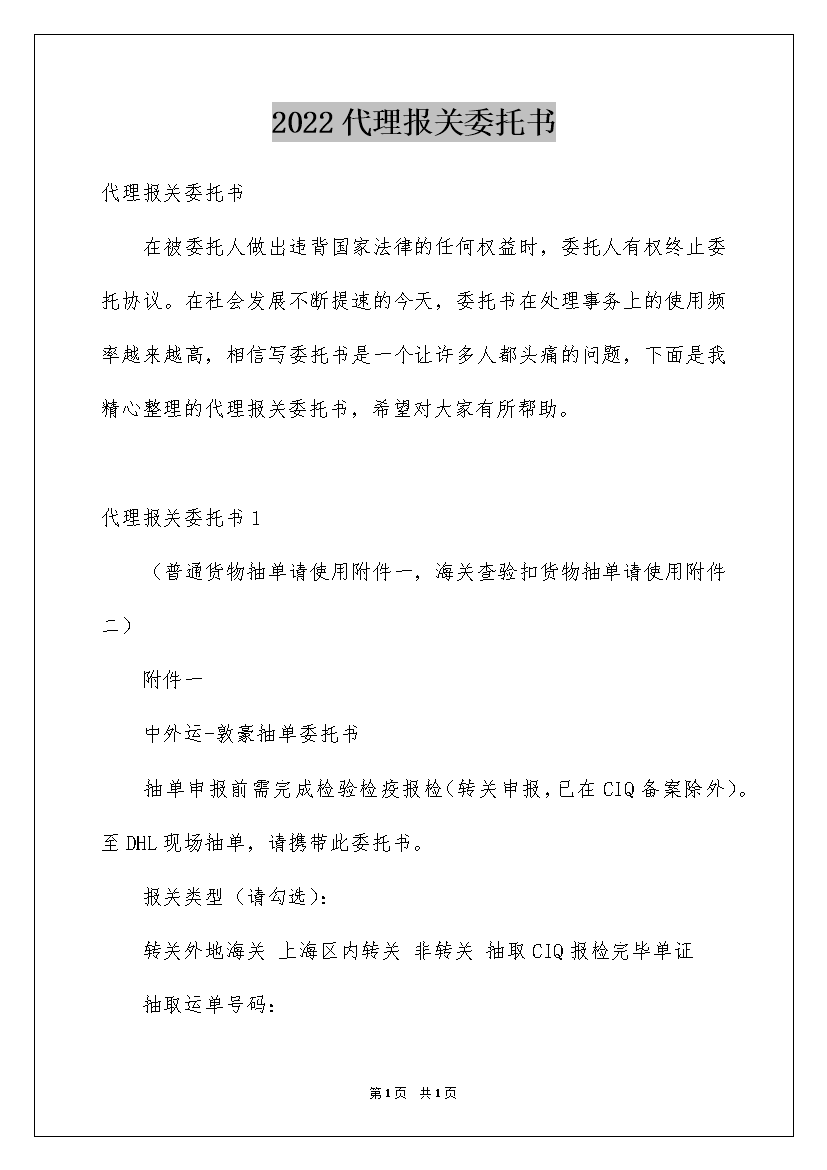 2022代理报关委托书

代理报关委托书

在被委托人做出违背国家法律的任何权益时，委托人有权终止委托协议。在社会发展不断提速的今天，委托书在处理事务上的使用频率越来越高，相信写委托书是一个让许多人都头痛的问题，下面是我精心整理的代理报关委托书，希望对大家有所帮助。

代理报关委托书1

（普通货物抽单请使用附件一，海关查验扣货物抽单请使用附件二）

附件一

中外运-敦豪抽单委托书

抽单申报前需完成检验检疫报检(转关申报，已在CIQ备案除外)。至DHL现场抽单，请携带此委托书。

报关类型（请勾选）：

转关外地海关 上海区内转关 非转关 抽取CIQ报检完毕单证

抽取运单号码：

第1页 共1页